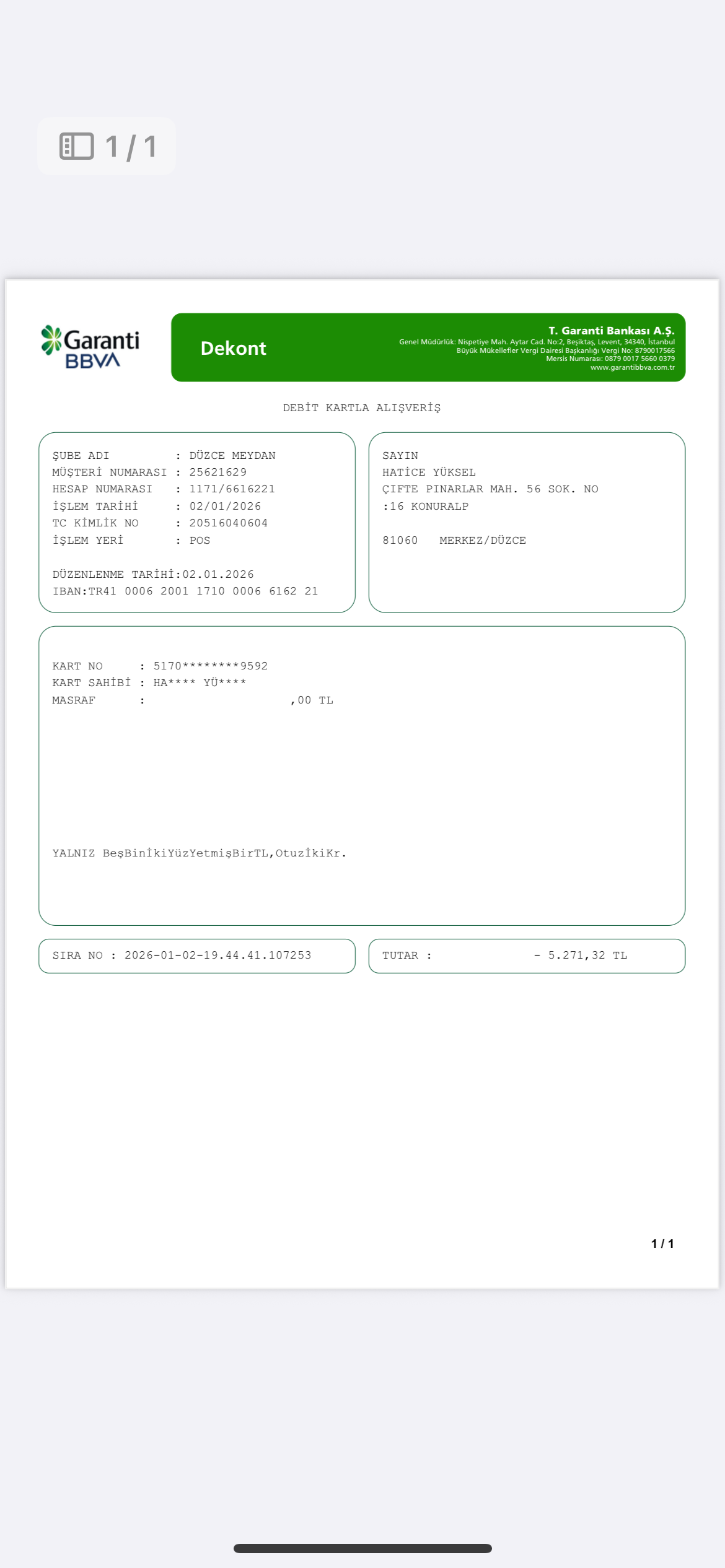 1 / 1

Garanti BBVA

Dekont

T. Garanti Bankası A.Ş.
Genel Müdürlük: Nispetiye Mah. Aytar Cad. No:2, Beşiktaş, Levent, 34340, İstanbul
Büyük Mükellefler Vergi Dairesi Başkanlığı Vergi No: 8790017566
Mersis Numarası: 0879 0017 5660 0379
www.garantibbva.com.tr

DEBİT KARTLA ALIŞVERİŞ

ŞUBE ADI : DÜZCE MEYDAN
MÜŞTERİ NUMARASI : 25621629
HESAP NUMARASI : 1171/6616221
İŞLEM TARİHİ : 02/01/2026
TC KİMLİK NO : 20516040604
İŞLEM YERİ : POS

DÜZENLENME TARİHİ:02.01.2026
IBAN:TR41 0006 2001 1710 0006 6162 21

SAYIN
HATİCE YÜKSEL
ÇIFTE PINARLAR MAH. 56 SOK. NO
:16 KONURALP

81060 MERKEZ/DÜZCE

KART NO : 5170********9592
KART SAHİBİ : HA**** YÜ****
MASRAF : ,00 TL

YALNIZ BeşBinİkiYüzYetmişBirTL,OtuzİkiKr.

SIRA NO : 2026-01-02-19.44.41.107253

TUTAR : - 5.271,32 TL

1 / 1